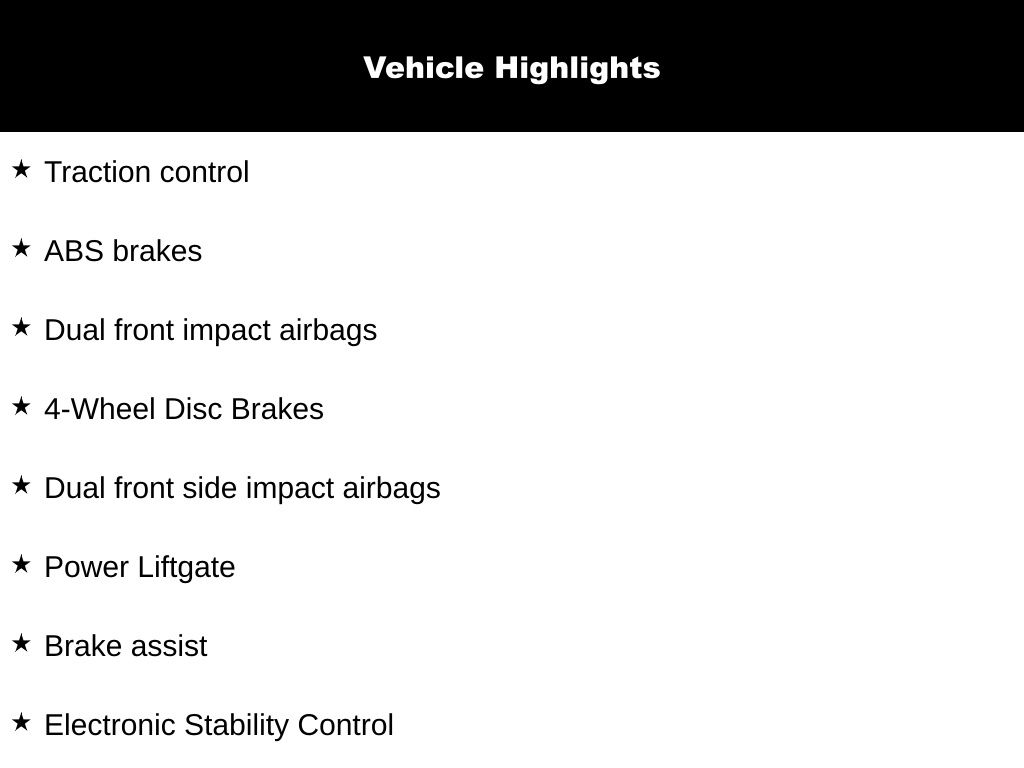 Vehicle Highlights

★ Traction control

★ ABS brakes

★ Dual front impact airbags

★ 4-Wheel Disc Brakes

★ Dual front side impact airbags

★ Power Liftgate

★ Brake assist

★ Electronic Stability Control